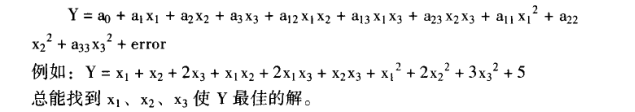 $Y = a_0 + a_1x_1 + a_2x_2 + a_3x_3 + a_{12}x_1x_2 + a_{13}x_1x_3 + a_{23}x_2x_3 + a_{11}x_1^2 + a_{22}x_2^2 + a_{33}x_3^2 + error$

例如：$Y = x_1 + x_2 + 2x_3 + x_1x_2 + 2x_1x_3 + x_2x_3 + x_1^2 + 2x_2^2 + 3x_3^2 + 5$

总能找到 $x_1$、$x_2$、$x_3$ 使 Y 最佳的解。